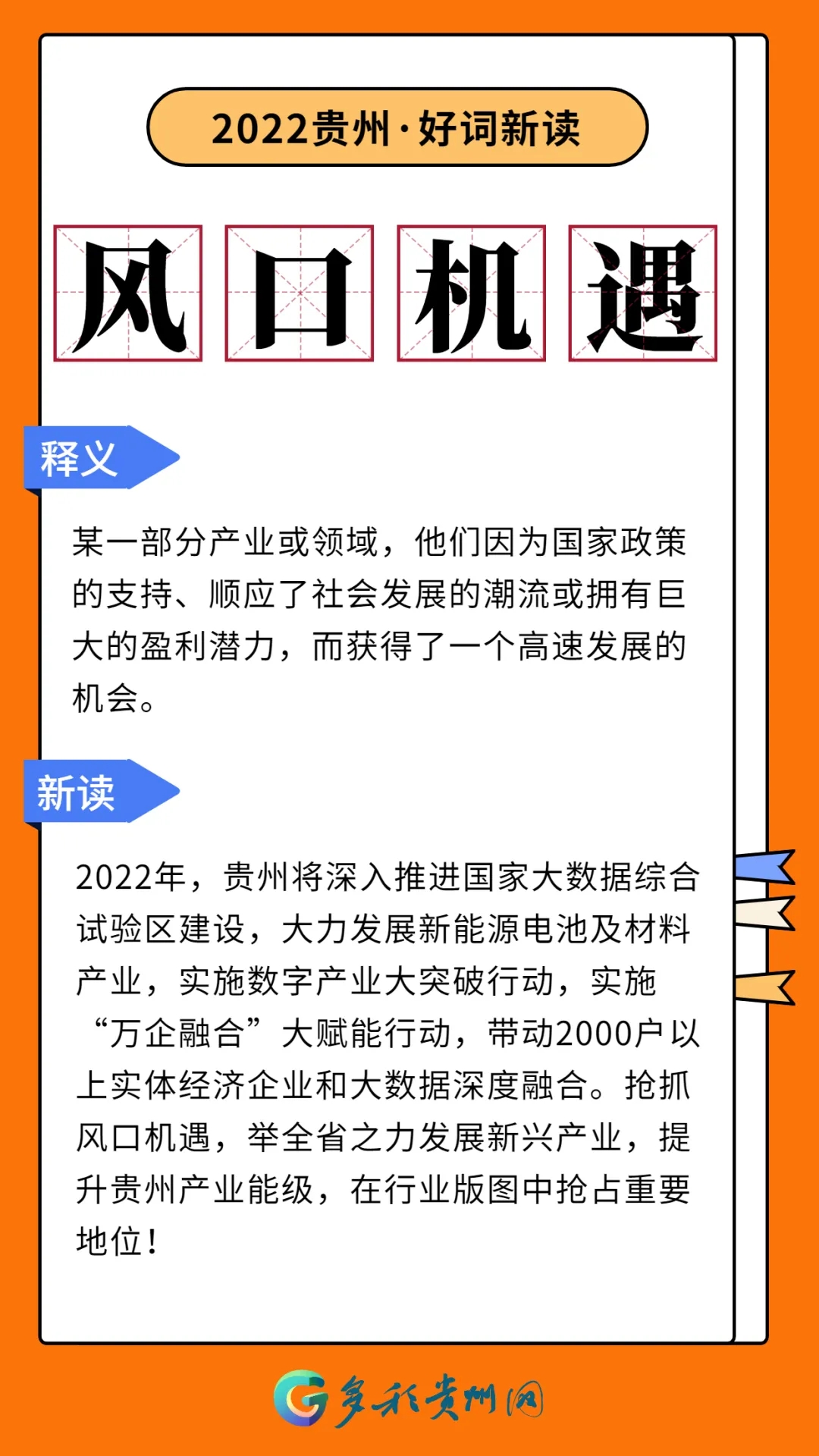 2022贵州·好词新读

风口机遇

释义

某一部分产业或领域，他们因为国家政策的支持、顺应了社会发展的潮流或拥有巨大的盈利潜力，而获得了一个高速发展的机会。

新读

2022年，贵州将深入推进国家大数据综合试验区建设，大力发展新能源电池及材料产业，实施数字产业大突破行动，实施“万企融合”大赋能行动，带动2000户以上实体经济企业和大数据深度融合。抢抓风口机遇，举全省之力发展新兴产业，提升贵州产业能级，在行业版图中抢占重要地位！

多彩贵州网